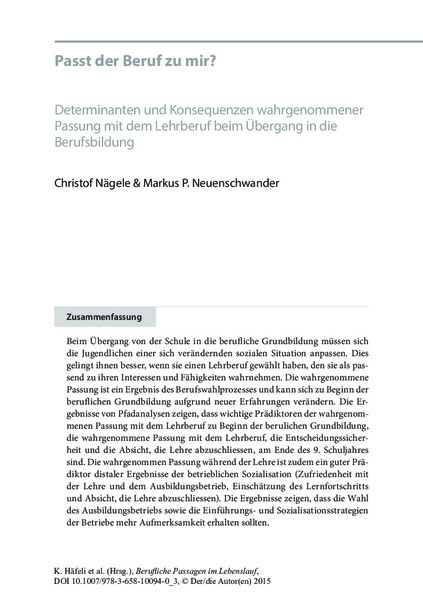 Passt der Beruf zu mir?

Determinanten und Konsequenzen wahrgenommener Passung mit dem Lehrberuf beim Übergang in die Berufsbildung

Christof Nägele & Markus P. Neuenschwander

Zusammenfassung

Beim Übergang von der Schule in die berufliche Grundbildung müssen sich die Jugendlichen einer sich verändernden sozialen Situation anpassen. Dies gelingt ihnen besser, wenn sie einen Lehrberuf gewählt haben, den sie als passend zu ihren Interessen und Fähigkeiten wahrnehmen. Die wahrgenommene Passung ist ein Ergebnis des Berufswahlprozesses und kann sich zu Beginn der beruflichen Grundbildung aufgrund neuer Erfahrungen verändern. Die Ergebnisse von Pfadanalysen zeigen, dass wichtige Prädiktoren der wahrgenommenen Passung mit dem Lehrberuf zu Beginn der berulichen Grundbildung, die wahrgenommene Passung mit dem Lehrberuf, die Entscheidungssicherheit und die Absicht, die Lehre abzuschliessen, am Ende des 9. Schuljahres sind. Die wahrgenommen Passung während der Lehre ist zudem ein guter Prädiktor distaler Ergebnisse der betrieblichen Sozialisation (Zufriedenheit mit der Lehre und dem Ausbildungsbetrieb, Einschätzung des Lernfortschritts und Absicht, die Lehre abzuschliessen). Die Ergebnisse zeigen, dass die Wahl des Ausbildungsbetriebs sowie die Einführungs- und Sozialisationsstrategien der Betriebe mehr Aufmerksamkeit erhalten sollten.

K. Häfeli et al. (Hrsg.), Berufliche Passagen im Lebenslauf, DOI 10.1007/978-3-658-10094-0_3, © Der/die Autor(en) 2015